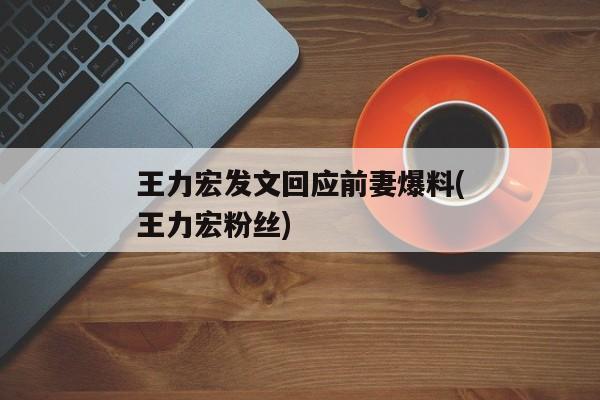 王力宏发文回应前妻爆料(王力宏粉丝)